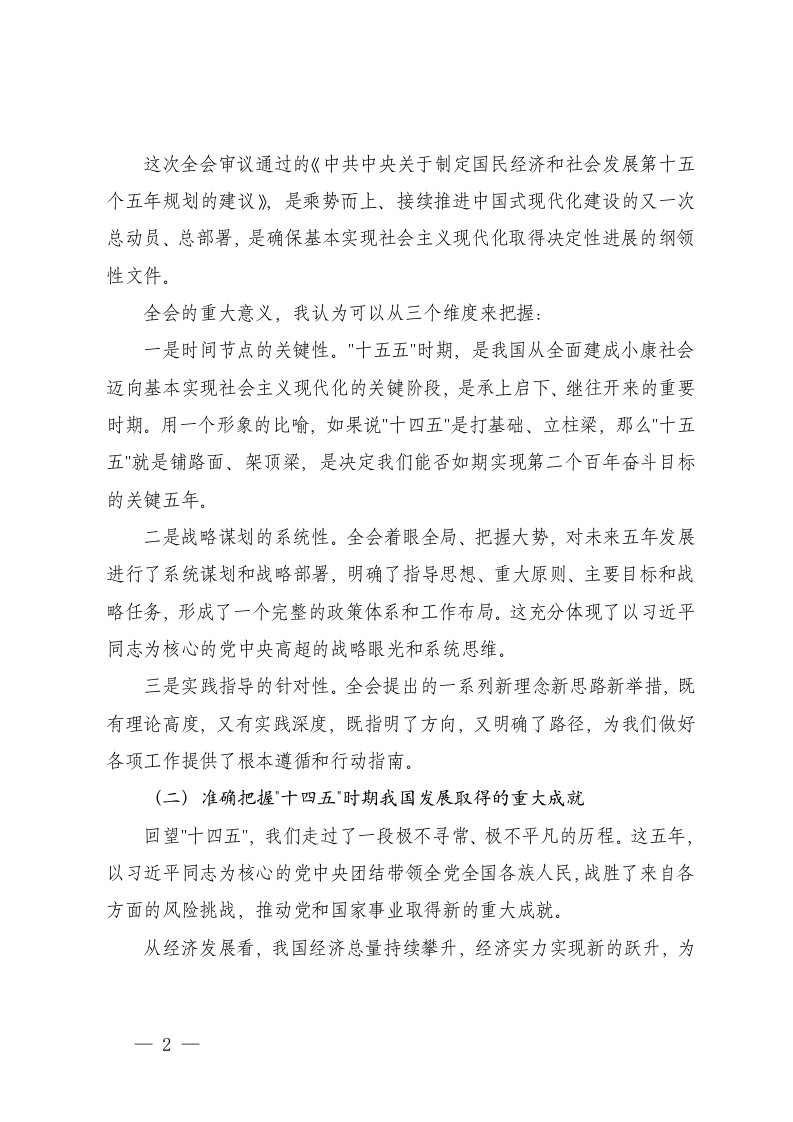 这次全会审议通过的《中共中央关于制定国民经济和社会发展第十五个五年规划的建议》，是乘势而上、接续推进中国式现代化建设的又一次总动员、总部署，是确保基本实现社会主义现代化取得决定性进展的纲领性文件。

全会的重大意义，我认为可以从三个维度来把握：

一是时间节点的关键性。"十五五"时期，是我国从全面建成小康社会迈向基本实现社会主义现代化的关键阶段，是承上启下、继往开来的重要时期。用一个形象的比喻，如果说"十四五"是打基础、立柱梁，那么"十五五"就是铺路面、架顶梁，是决定我们能否如期实现第二个百年奋斗目标的关键五年。

二是战略谋划的系统性。全会着眼全局、把握大势，对未来五年发展进行了系统谋划和战略部署，明确了指导思想、重大原则、主要目标和战略任务，形成了一个完整的政策体系和工作布局。这充分体现了以习近平同志为核心的党中央高超的战略眼光和系统思维。

三是实践指导的针对性。全会提出的一系列新理念新思路新举措，既有理论高度，又有实践深度，既指明了方向，又明确了路径，为我们做好各项工作提供了根本遵循和行动指南。

（二）准确把握"十四五"时期我国发展取得的重大成就

回望"十四五"，我们走过了一段极不寻常、极不平凡的历程。这五年，以习近平同志为核心的党中央团结带领全党全国各族人民，战胜了来自各方面的风险挑战，推动党和国家事业取得新的重大成就。

从经济发展看，我国经济总量持续攀升，经济实力实现新的跃升，为

— 2 —